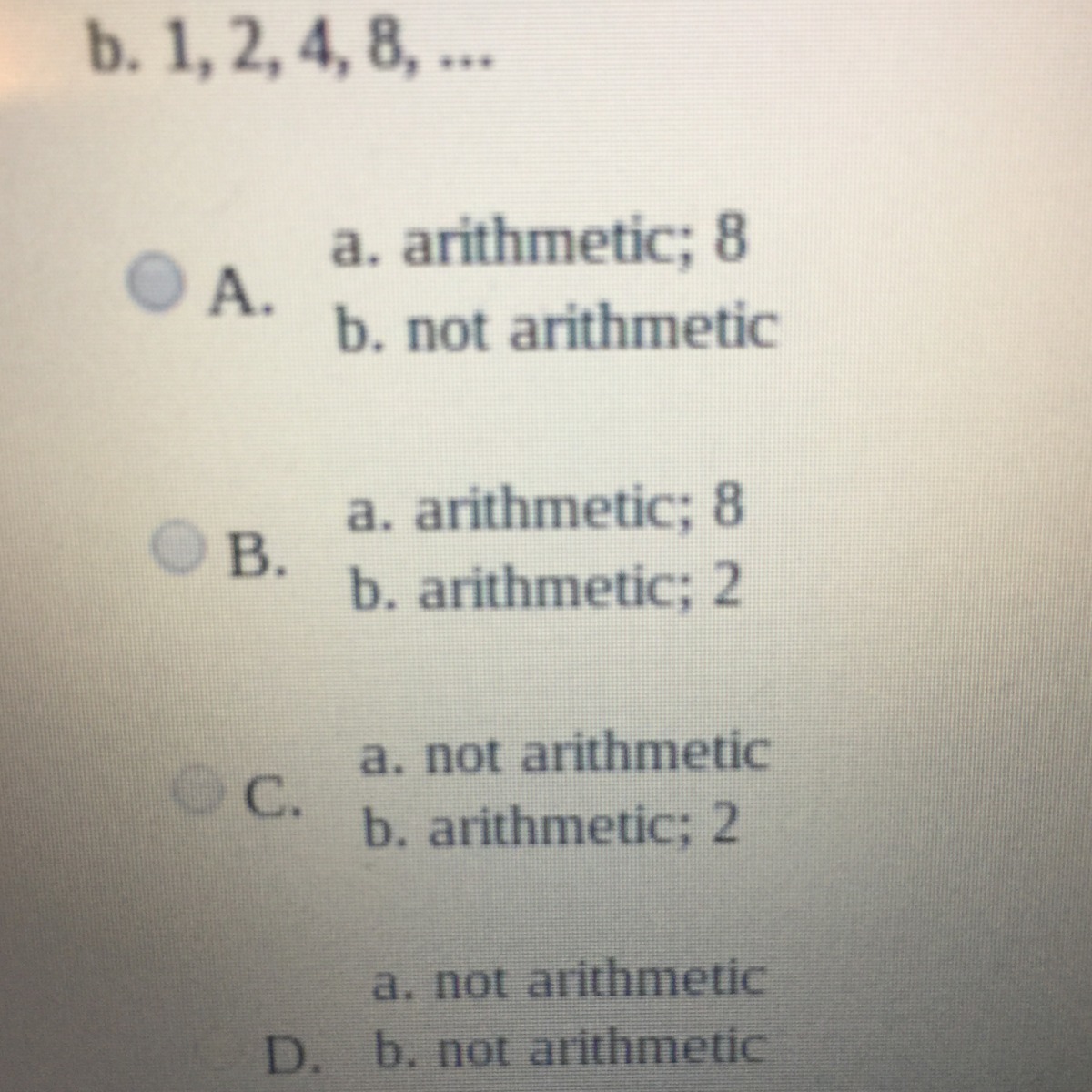 b. 1, 2, 4, 8, ...

A.
a. arithmetic; 8
b. not arithmetic

B.
a. arithmetic; 8
b. arithmetic; 2

C.
a. not arithmetic
b. arithmetic; 2

D.
a. not arithmetic
b. not arithmetic